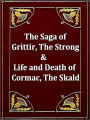 The Saga of Grittir, The Strong & Life and Death of Cormac, The Skald